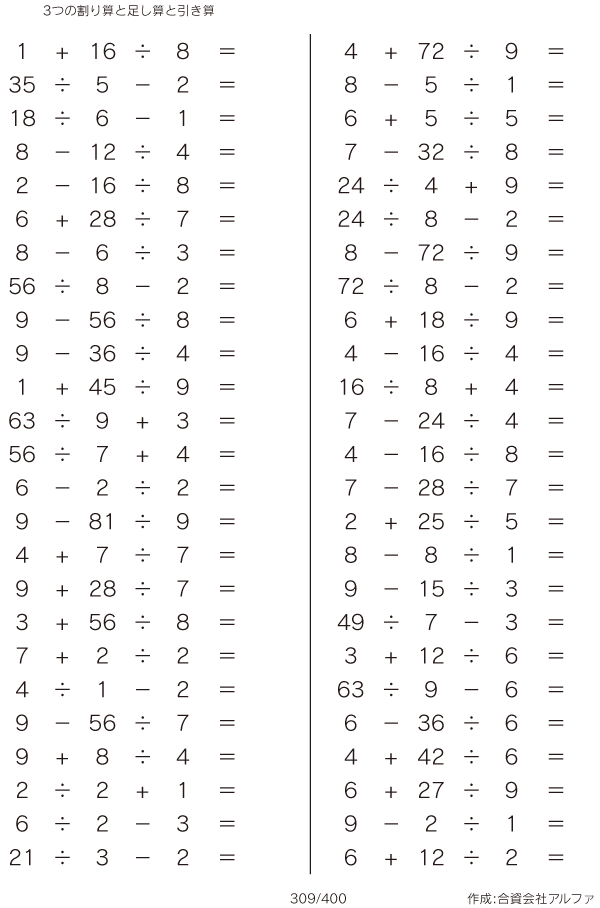 3つの割り算と足し算と引き算

$1 + 16 \div 8 =$
$35 \div 5 - 2 =$
$18 \div 6 - 1 =$
$8 - 12 \div 4 =$
$2 - 16 \div 8 =$
$6 + 28 \div 7 =$
$8 - 6 \div 3 =$
$56 \div 8 - 2 =$
$9 - 56 \div 8 =$
$9 - 36 \div 4 =$
$1 + 45 \div 9 =$
$63 \div 9 + 3 =$
$56 \div 7 + 4 =$
$6 - 2 \div 2 =$
$9 - 81 \div 9 =$
$4 + 7 \div 7 =$
$9 + 28 \div 7 =$
$3 + 56 \div 8 =$
$7 + 2 \div 2 =$
$4 \div 1 - 2 =$
$9 - 56 \div 7 =$
$9 + 8 \div 4 =$
$2 \div 2 + 1 =$
$6 \div 2 - 3 =$
$21 \div 3 - 2 =$

$4 + 72 \div 9 =$
$8 - 5 \div 1 =$
$6 + 5 \div 5 =$
$7 - 32 \div 8 =$
$24 \div 4 + 9 =$
$24 \div 8 - 2 =$
$8 - 72 \div 9 =$
$72 \div 8 - 2 =$
$6 + 18 \div 9 =$
$4 - 16 \div 4 =$
$16 \div 8 + 4 =$
$7 - 24 \div 4 =$
$4 - 16 \div 8 =$
$7 - 28 \div 7 =$
$2 + 25 \div 5 =$
$8 - 8 \div 1 =$
$9 - 15 \div 3 =$
$49 \div 7 - 3 =$
$3 + 12 \div 6 =$
$63 \div 9 - 6 =$
$6 - 36 \div 6 =$
$4 + 42 \div 6 =$
$6 + 27 \div 9 =$
$9 - 2 \div 1 =$
$6 + 12 \div 2 =$

309/400

作成:合資会社アルファ